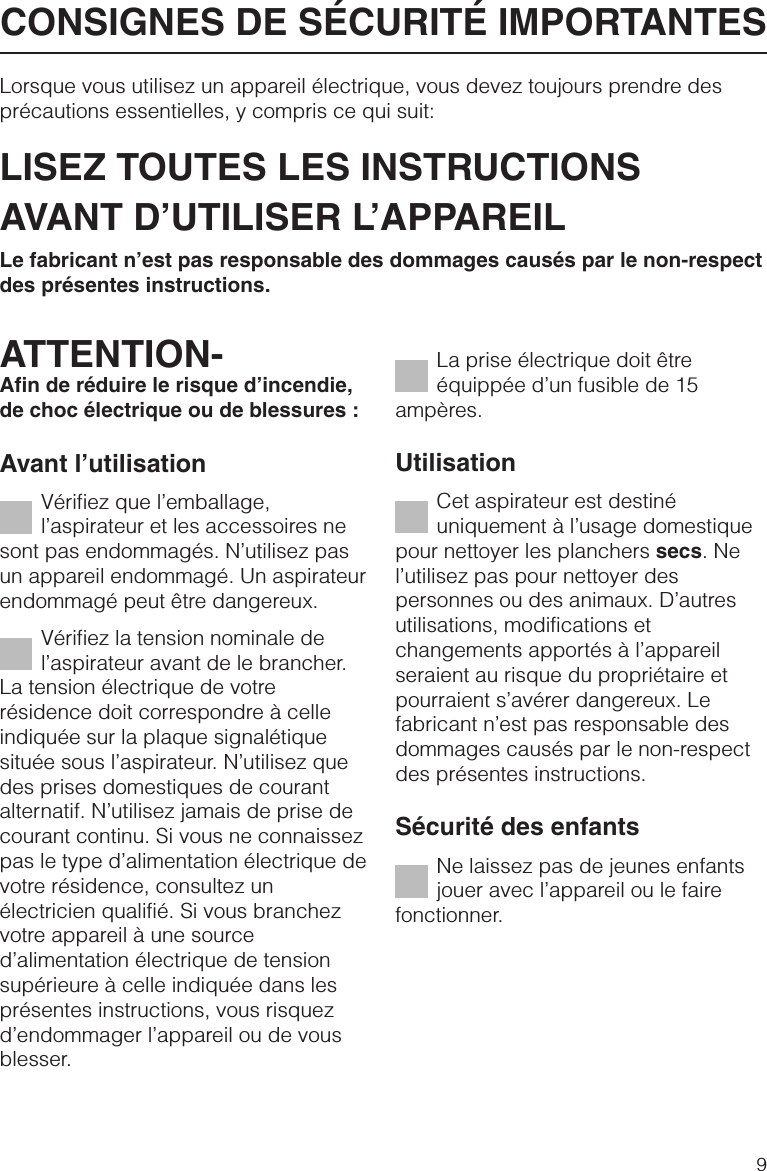 CONSIGNES DE SÉCURITÉ IMPORTANTES

Lorsque vous utilisez un appareil électrique, vous devez toujours prendre des précautions essentielles, y compris ce qui suit:

LISEZ TOUTES LES INSTRUCTIONS AVANT D'UTILISER L'APPAREIL

Le fabricant n'est pas responsable des dommages causés par le non-respect des présentes instructions.

ATTENTION-
Afin de réduire le risque d'incendie, de choc électrique ou de blessures :

Avant l'utilisation

Vérifiez que l'emballage, l'aspirateur et les accessoires ne sont pas endommagés. N'utilisez pas un appareil endommagé. Un aspirateur endommagé peut être dangereux.

Vérifiez la tension nominale de l'aspirateur avant de le brancher. La tension électrique de votre résidence doit correspondre à celle indiquée sur la plaque signalétique située sous l'aspirateur. N'utilisez que des prises domestiques de courant alternatif. N'utilisez jamais de prise de courant continu. Si vous ne connaissez pas le type d'alimentation électrique de votre résidence, consultez un électricien qualifié. Si vous branchez votre appareil à une source d'alimentation électrique de tension supérieure à celle indiquée dans les présentes instructions, vous risquez d'endommager l'appareil ou de vous blesser.

La prise électrique doit être équippée d'un fusible de 15 ampères.

Utilisation

Cet aspirateur est destiné uniquement à l'usage domestique pour nettoyer les planchers secs. Ne l'utilisez pas pour nettoyer des personnes ou des animaux. D'autres utilisations, modifications et changements apportés à l'appareil seraient au risque du propriétaire et pourraient s'avérer dangereux. Le fabricant n'est pas responsable des dommages causés par le non-respect des présentes instructions.

Sécurité des enfants

Ne laissez pas de jeunes enfants jouer avec l'appareil ou le faire fonctionner.

9